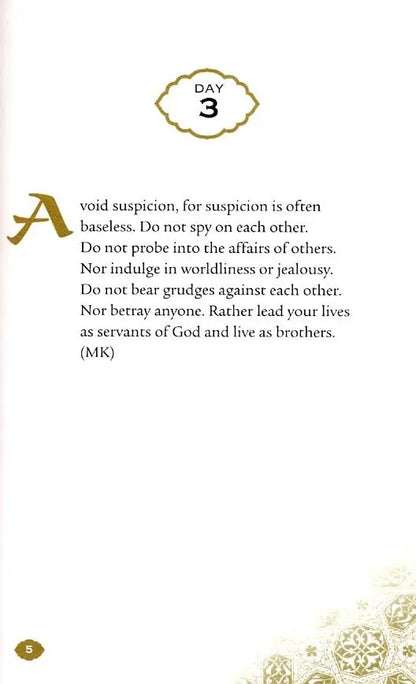 DAY
3

Avoid suspicion, for suspicion is often baseless. Do not spy on each other. Do not probe into the affairs of others. Nor indulge in worldliness or jealousy. Do not bear grudges against each other. Nor betray anyone. Rather lead your lives as servants of God and live as brothers. (MK)

5